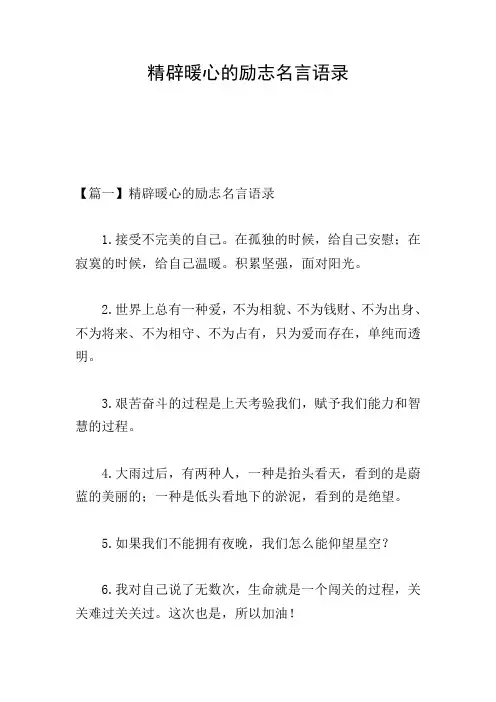 精辟暖心的励志名言语录

【篇一】精辟暖心的励志名言语录

1.接受不完美的自己。在孤独的时候，给自己安慰；在寂寞的时候，给自己温暖。积累坚强，面对阳光。

2.世界上总有一种爱，不为相貌、不为钱财、不为出身、不为将来、不为相守、不为占有，只为爱而存在，单纯而透明。

3.艰苦奋斗的过程是上天考验我们，赋予我们能力和智慧的过程。

4.大雨过后，有两种人，一种是抬头看天，看到的是蔚蓝的美丽的；一种是低头看地下的淤泥，看到的是绝望。

5.如果我们不能拥有夜晚，我们怎么能仰望星空？

6.我对自己说了无数次，生命就是一个闯关的过程，关关难过关关过。这次也是，所以加油！